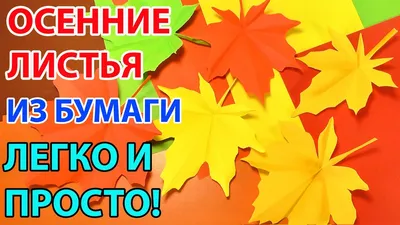 ОСЕННИЕ ЛИСТЬЯ
ИЗ БУМАГИ
ЛЕГКО И ПРОСТО!